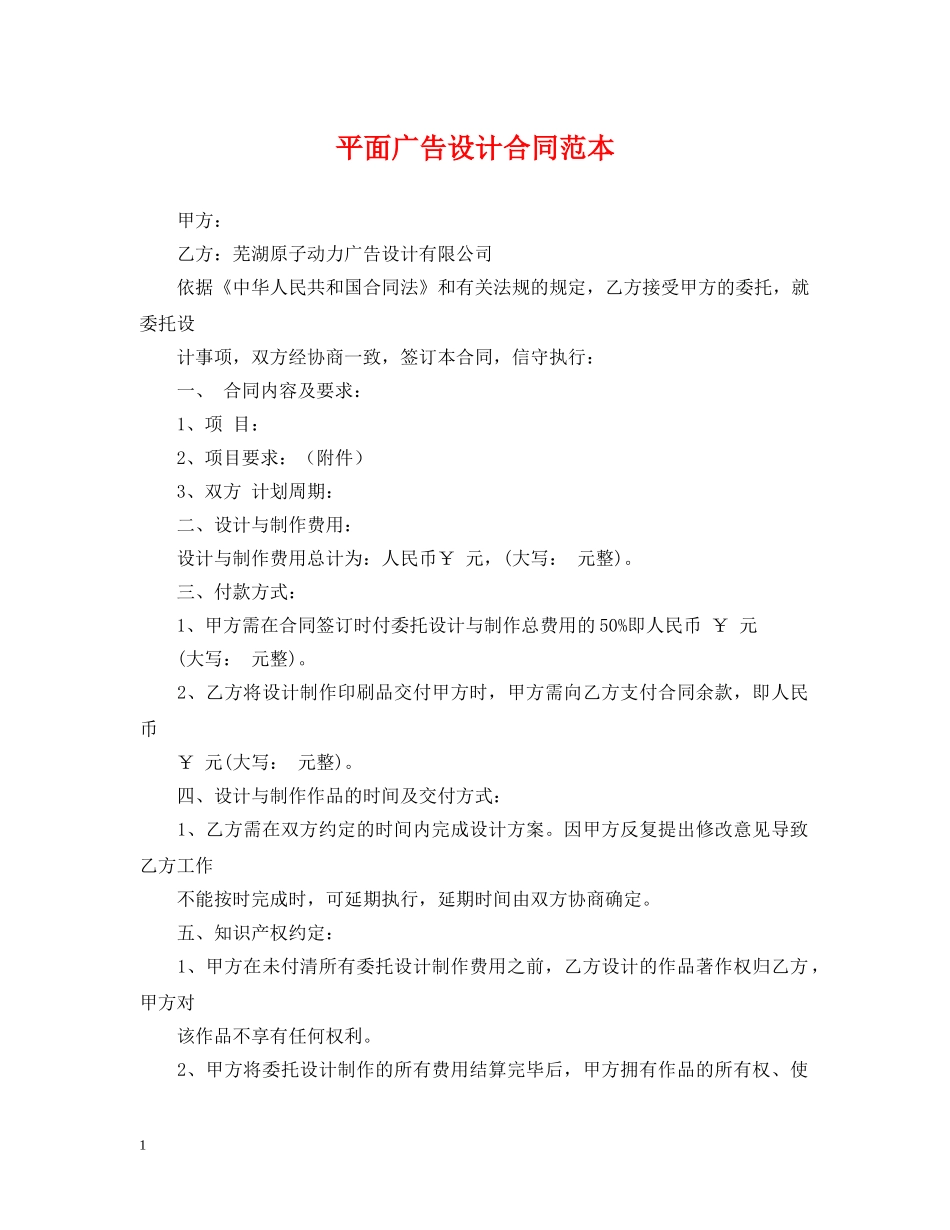 平面广告设计合同范本

甲方：

乙方：芜湖原子动力广告设计有限公司

依据《中华人民共和国合同法》和有关法规的规定，乙方接受甲方的委托，就委托设

计事项，双方经协商一致，签订本合同，信守执行：

一、 合同内容及要求：

1、项 目：

2、项目要求：（附件）

3、双方 计划周期：

二、设计与制作费用：

设计与制作费用总计为：人民币￥ 元，(大写： 元整)。

三、付款方式：

1、甲方需在合同签订时付委托设计与制作总费用的50%即人民币 ￥ 元 (大写： 元整)。

2、乙方将设计制作印刷品交付甲方时，甲方需向乙方支付合同余款，即人民币

￥ 元(大写： 元整)。

四、设计与制作作品的时间及交付方式：

1、乙方需在双方约定的时间内完成设计方案。因甲方反复提出修改意见导致乙方工作

不能按时完成时，可延期执行，延期时间由双方协商确定。

五、知识产权约定：

1、甲方在未付清所有委托设计制作费用之前，乙方设计的作品著作权归乙方，甲方对

该作品不享有任何权利。

2、甲方将委托设计制作的所有费用结算完毕后，甲方拥有作品的所有权、使

1